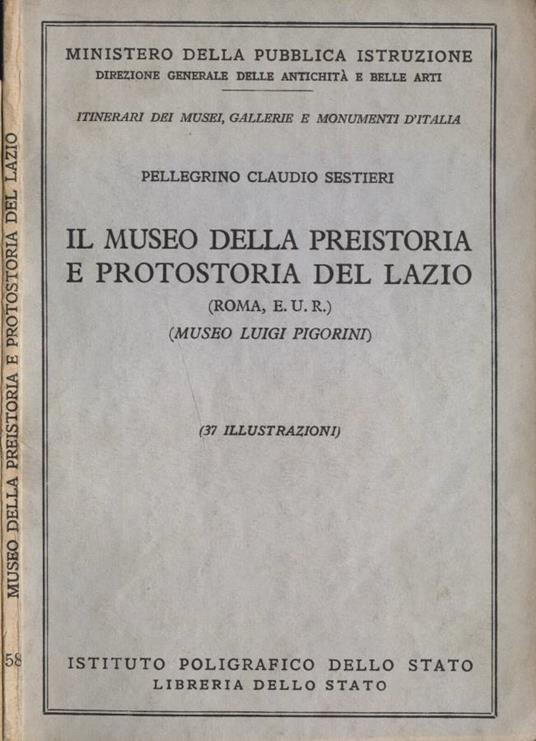 MUSEO DELLA PREISTORIA E PROTOSTORIA DEL LAZIO

58

MINISTERO DELLA PUBBLICA ISTRUZIONE
DIREZIONE GENERALE DELLE ANTICHITÀ E BELLE ARTI

ITINERARI DEI MUSEI, GALLERIE E MONUMENTI D'ITALIA

PELLEGRINO CLAUDIO SESTIERI

IL MUSEO DELLA PREISTORIA E PROTOSTORIA DEL LAZIO
(ROMA, E. U. R.)
(MUSEO LUIGI PIGORINI)

(37 ILLUSTRAZIONI)

ISTITUTO POLIGRAFICO DELLO STATO
LIBRERIA DELLO STATO